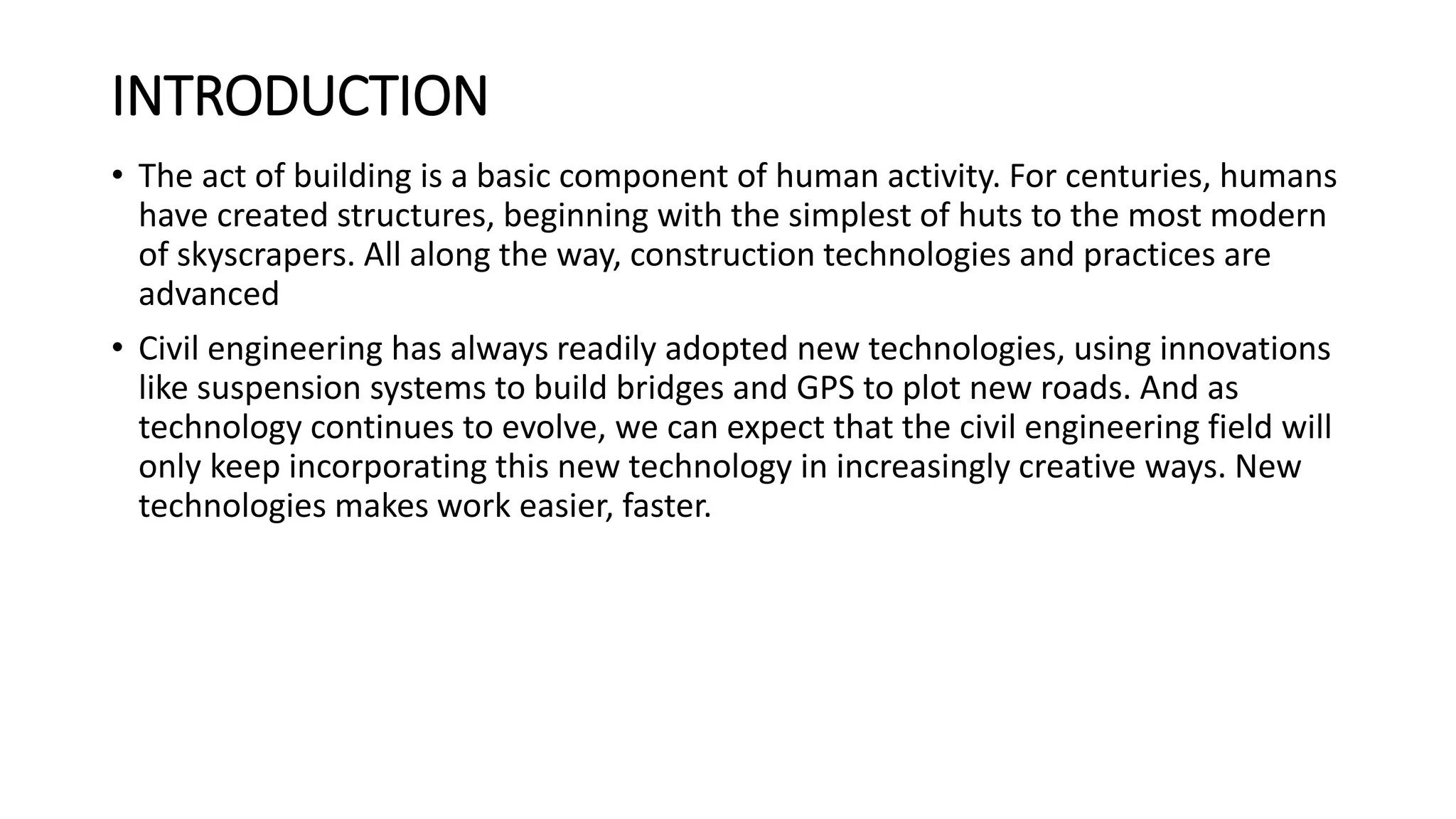 INTRODUCTION

• The act of building is a basic component of human activity. For centuries, humans have created structures, beginning with the simplest of huts to the most modern of skyscrapers. All along the way, construction technologies and practices are advanced

• Civil engineering has always readily adopted new technologies, using innovations like suspension systems to build bridges and GPS to plot new roads. And as technology continues to evolve, we can expect that the civil engineering field will only keep incorporating this new technology in increasingly creative ways. New technologies makes work easier, faster.